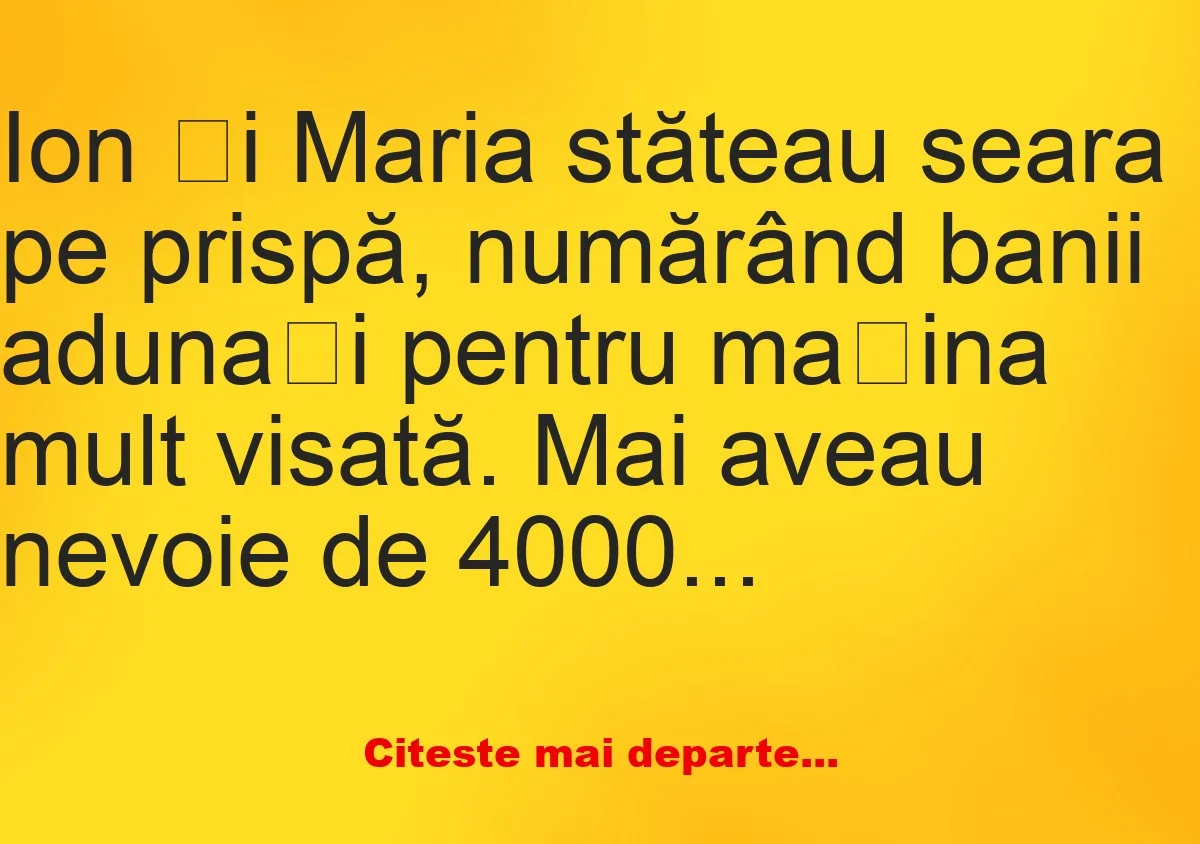 Ion □i Maria stăteau seara pe prispă, numărând banii aduna□i pentru ma□ina mult visată. Mai aveau nevoie de 4000...

Citeste mai departe...